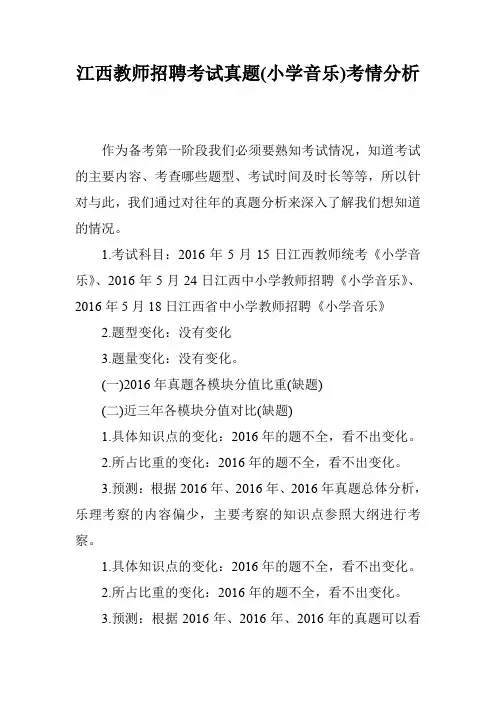 江西教师招聘考试真题(小学音乐)考情分析

作为备考第一阶段我们必须要熟知考试情况，知道考试的主要内容、考查哪些题型、考试时间及时长等等，所以针对与此，我们通过对往年的真题分析来深入了解我们想知道的情况。

1.考试科目：2016 年 5 月 15 日江西教师统考《小学音乐》、2016 年 5 月 24 日江西中小学教师招聘《小学音乐》、2016 年 5 月 18 日江西省中小学教师招聘《小学音乐》

2.题型变化：没有变化

3.题量变化：没有变化。

(一)2016 年真题各模块分值比重(缺题)

(二)近三年各模块分值对比(缺题)

1.具体知识点的变化：2016 年的题不全，看不出变化。

2.所占比重的变化：2016 年的题不全，看不出变化。

3.预测：根据 2016 年、2016 年、2016 年真题总体分析，乐理考察的内容偏少，主要考察的知识点参照大纲进行考察。

1.具体知识点的变化：2016 年的题不全，看不出变化。

2.所占比重的变化：2016 年的题不全，看不出变化。

3.预测：根据 2016 年、2016 年、2016 年的真题可以看